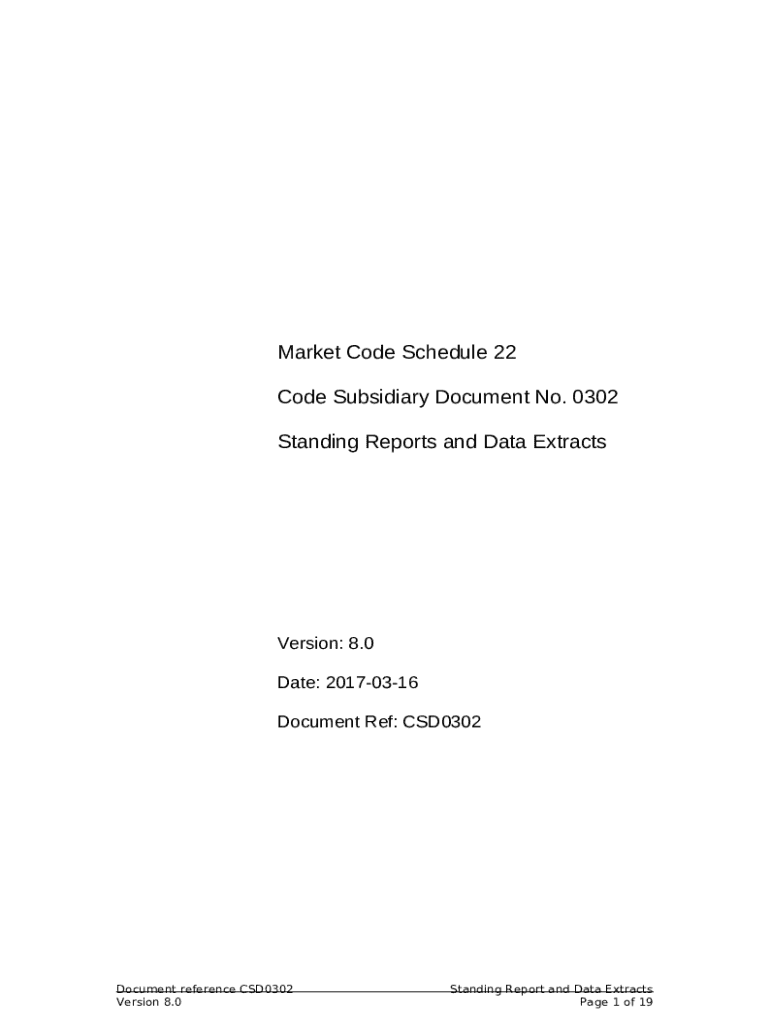 Market Code Schedule 22

Code Subsidiary Document No. 0302

Standing Reports and Data Extracts

Version: 8.0

Date: 2017-03-16

Document Ref: CSD0302

Document reference CSD0302
Version 8.0

Standing Report and Data Extracts
Page 1 of 19